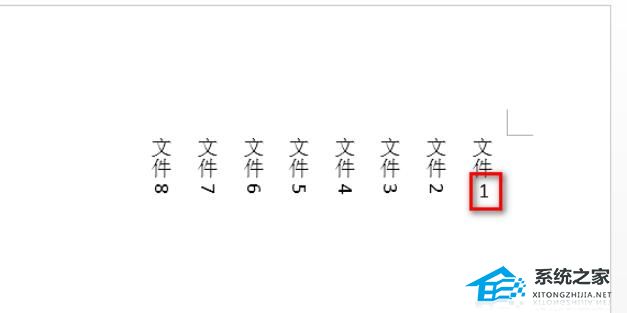 文件1
文件2
文件3
文件4
文件5
文件6
文件7
文件8

系统之家
XITONGZHIJIA.NET